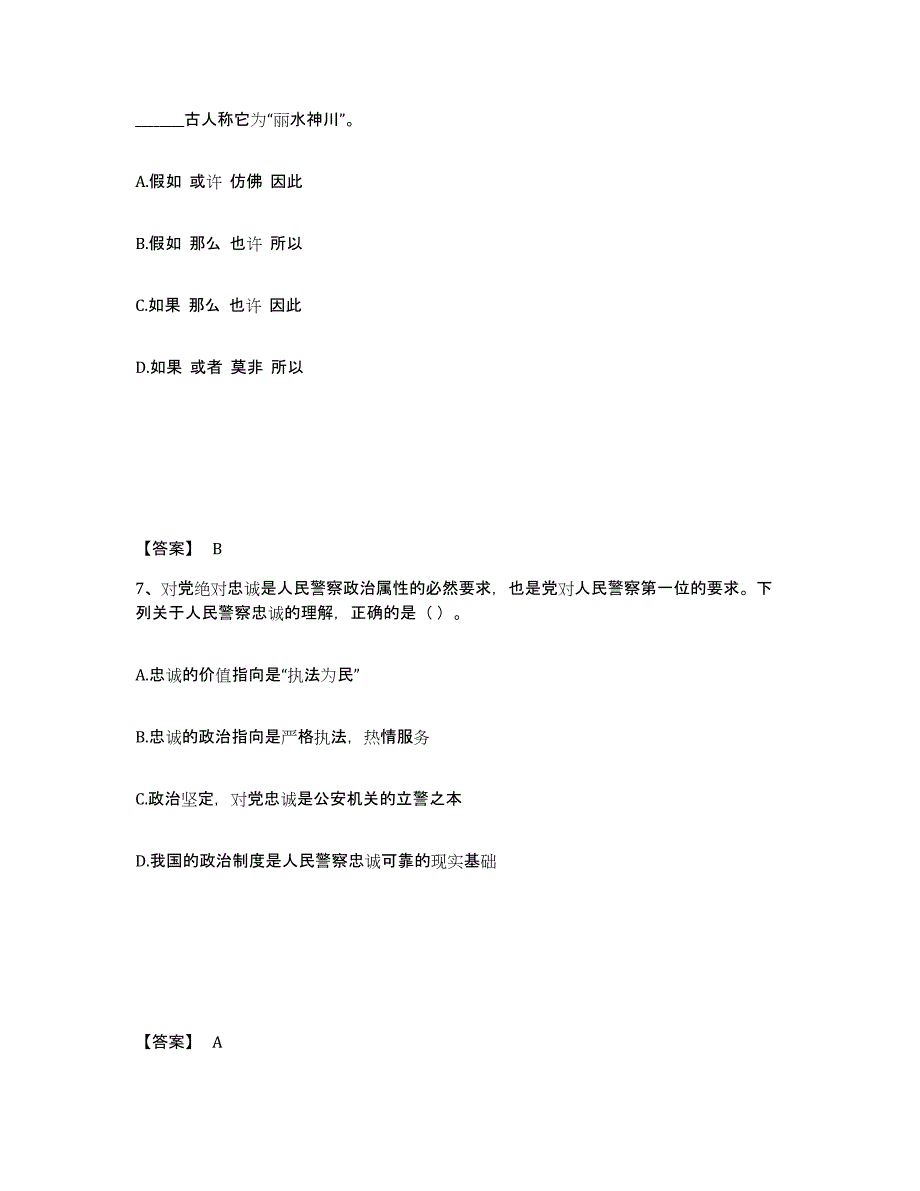 ______古人称它为“丽水神川”。

A.假如 或许 仿佛 因此

B.假如 那么 也许 所以

C.如果 那么 也许 因此

D.如果 或者 莫非 所以

【答案】 B

7、对党绝对忠诚是人民警察政治属性的必然要求，也是党对人民警察第一位的要求。下列关于人民警察忠诚的理解，正确的是（ ）。

A.忠诚的价值指向是“执法为民”

B.忠诚的政治指向是严格执法，热情服务

C.政治坚定，对党忠诚是公安机关的立警之本

D.我国的政治制度是人民警察忠诚可靠的现实基础

【答案】 A